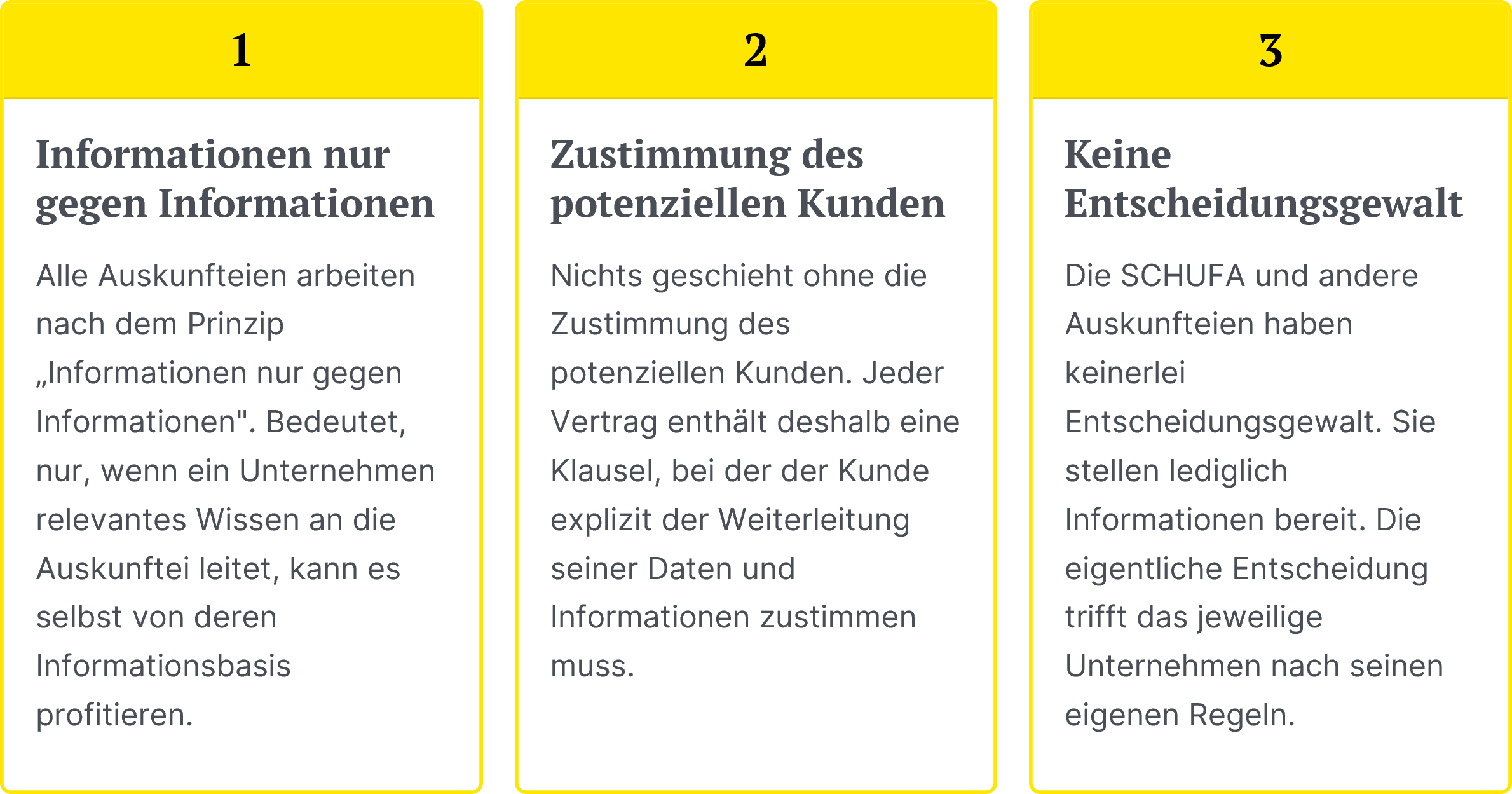 1

Informationen nur gegen Informationen

Alle Auskunfteien arbeiten nach dem Prinzip „Informationen nur gegen Informationen". Bedeutet, nur, wenn ein Unternehmen relevantes Wissen an die Auskunftei leitet, kann es selbst von deren Informationsbasis profitieren.

2

Zustimmung des potenziellen Kunden

Nichts geschieht ohne die Zustimmung des potenziellen Kunden. Jeder Vertrag enthält deshalb eine Klausel, bei der der Kunde explizit der Weiterleitung seiner Daten und Informationen zustimmen muss.

3

Keine Entscheidungsgewalt

Die SCHUFA und andere Auskunfteien haben keinerlei Entscheidungsgewalt. Sie stellen lediglich Informationen bereit. Die eigentliche Entscheidung trifft das jeweilige Unternehmen nach seinen eigenen Regeln.